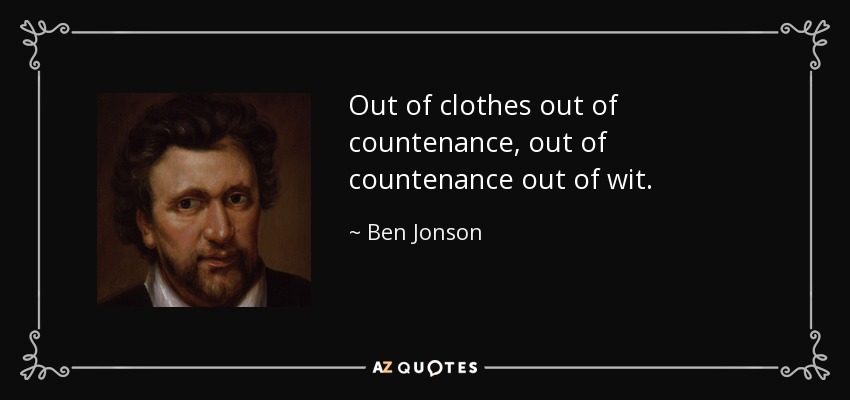 Out of clothes out of countenance, out of countenance out of wit.

~ Ben Jonson

AZ QUOTES